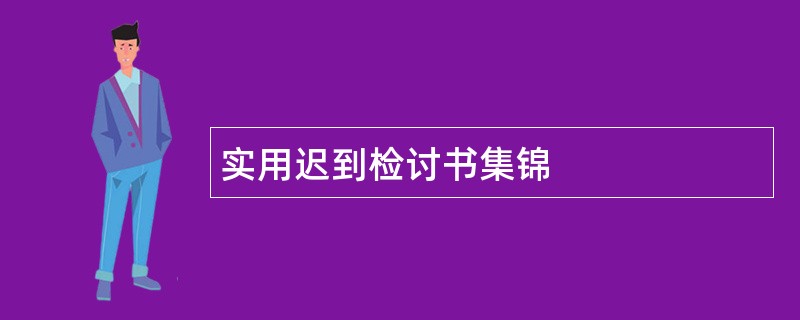 实用迟到检讨书集锦